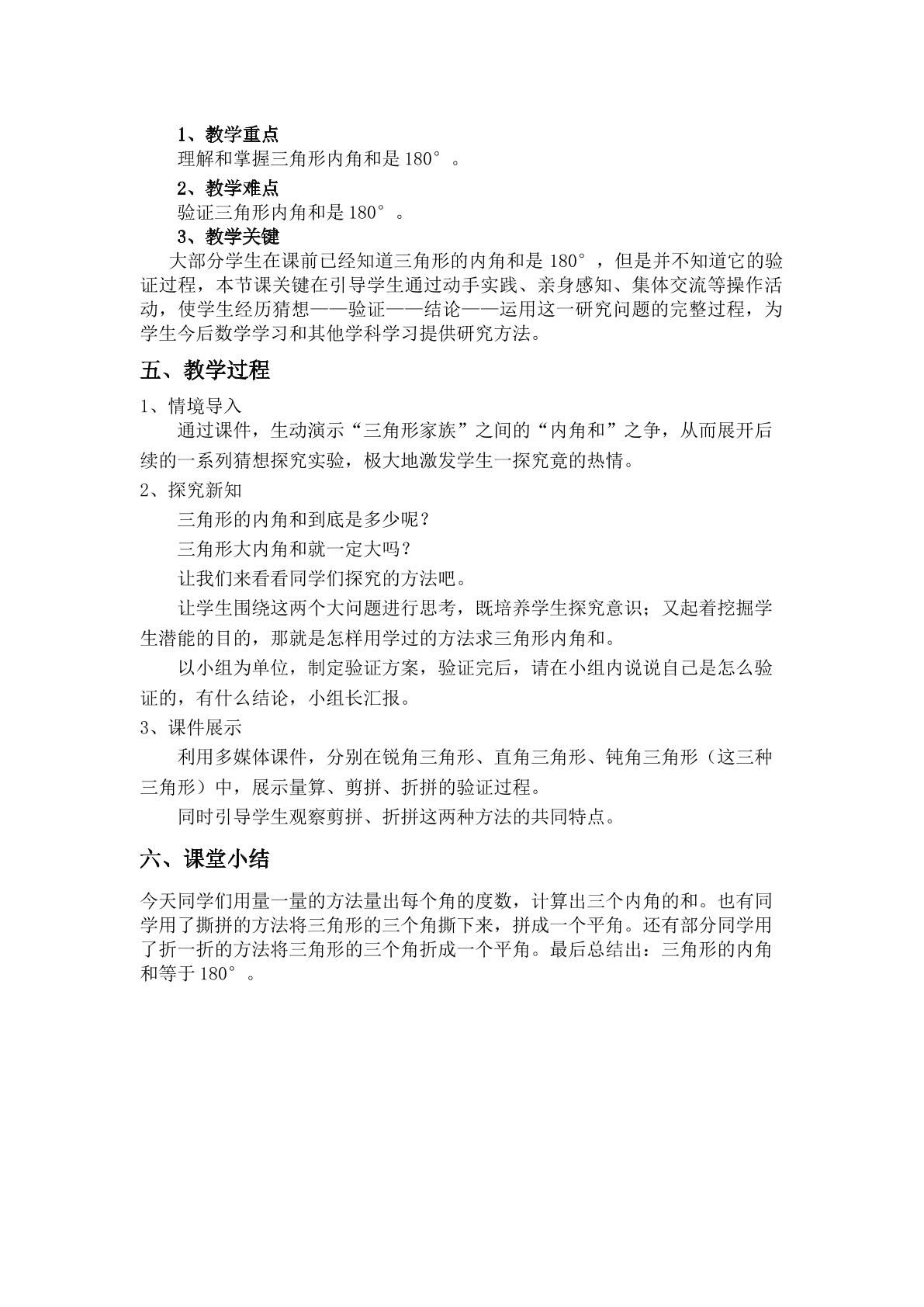 1、教学重点

理解和掌握三角形内角和是180°。

2、教学难点

验证三角形内角和是180°。

3、教学关键

大部分学生在课前已经知道三角形的内角和是180°，但是并不知道它的验证过程，本节课关键在引导学生通过动手实践、亲身感知、集体交流等操作活动，使学生经历猜想——验证——结论——运用这一研究问题的完整过程，为学生今后数学学习和其他学科学习提供研究方法。

五、教学过程

1、情境导入

通过课件，生动演示“三角形家族”之间的“内角和”之争，从而展开后续的一系列猜想探究实验，极大地激发学生一探究竟的热情。

2、探究新知

三角形的内角和到底是多少呢？

三角形大内角和就一定大吗？

让我们来看看同学们探究的方法吧。

让学生围绕这两个大问题进行思考，既培养学生探究意识；又起着挖掘学生潜能的目的，那就是怎样用学过的方法求三角形内角和。

以小组为单位，制定验证方案，验证完后，请在小组内说说自己是怎么验证的，有什么结论，小组长汇报。

3、课件展示

利用多媒体课件，分别在锐角三角形、直角三角形、钝角三角形（这三种三角形）中，展示量算、剪拼、折拼的验证过程。

同时引导学生观察剪拼、折拼这两种方法的共同特点。

六、课堂小结

今天同学们用量一量的方法量出每个角的度数，计算出三个内角的和。也有同学用了撕拼的方法将三角形的三个角撕下来，拼成一个平角。还有部分同学用了折一折的方法将三角形的三个角折成一个平角。最后总结出：三角形的内角和等于180°。